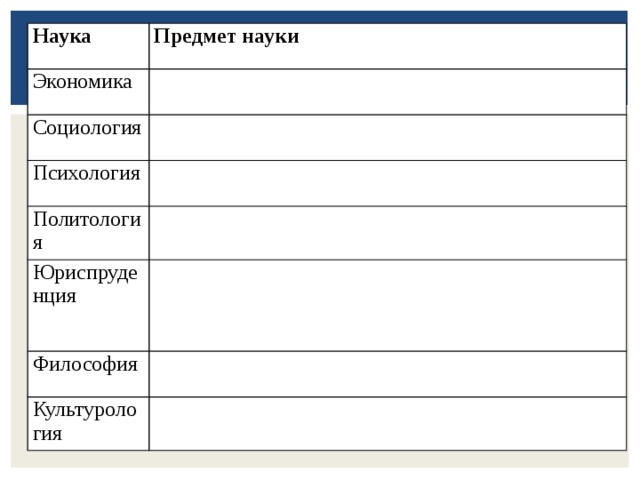 | Наука | Предмет науки |
|---|---|
| Экономика | |
| Социология | |
| Психология | |
| Политология | |
| Юриспруденция | |
| Философия | |
| Культурология | |